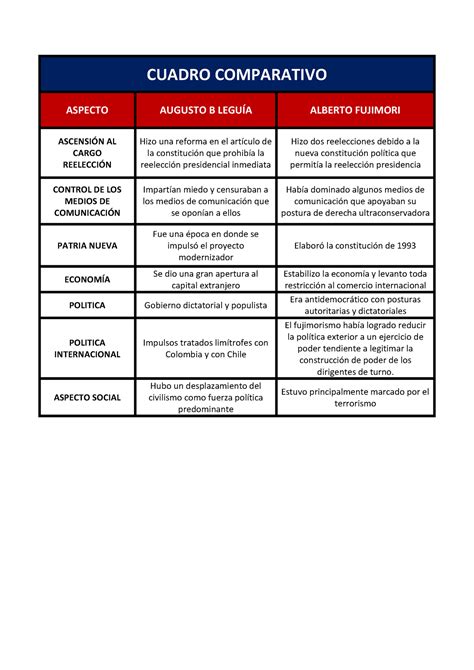 CUADRO COMPARATIVO

| ASPECTO | AUGUSTO B LEGUÍA | ALBERTO FUJIMORI |
|---|---|---|
| ASCENSIÓN AL CARGO REELECCIÓN | Hizo una reforma en el artículo de la constitución que prohibía la reelección presidencial inmediata | Hizo dos reelecciones debido a la nueva constitución política que permitía la reelección presidencia |
| CONTROL DE LOS MEDIOS DE COMUNICACIÓN | Impartían miedo y censuraban a los medios de comunicación que se oponían a ellos | Había dominado algunos medios de comunicación que apoyaban su postura de derecha ultraconservadora |
| PATRIA NUEVA | Fue una época en donde se impulsó el proyecto modernizador | Elaboró la constitución de 1993 |
| ECONOMÍA | Se dio una gran apertura al capital extranjero | Estabilizo la economía y levanto toda restricción al comercio internacional |
| POLITICA | Gobierno dictatorial y populista | Era antidemocrático con posturas autoritarias y dictatoriales |
| POLITICA INTERNACIONAL | Impulsos tratados limítrofes con Colombia y con Chile | El fujimorismo había logrado reducir la política exterior a un ejercicio de poder tendiente a legitimar la construcción de poder de los dirigentes de turno. |
| ASPECTO SOCIAL | Hubo un desplazamiento del civilismo como fuerza política predominante | Estuvo principalmente marcado por el terrorismo |